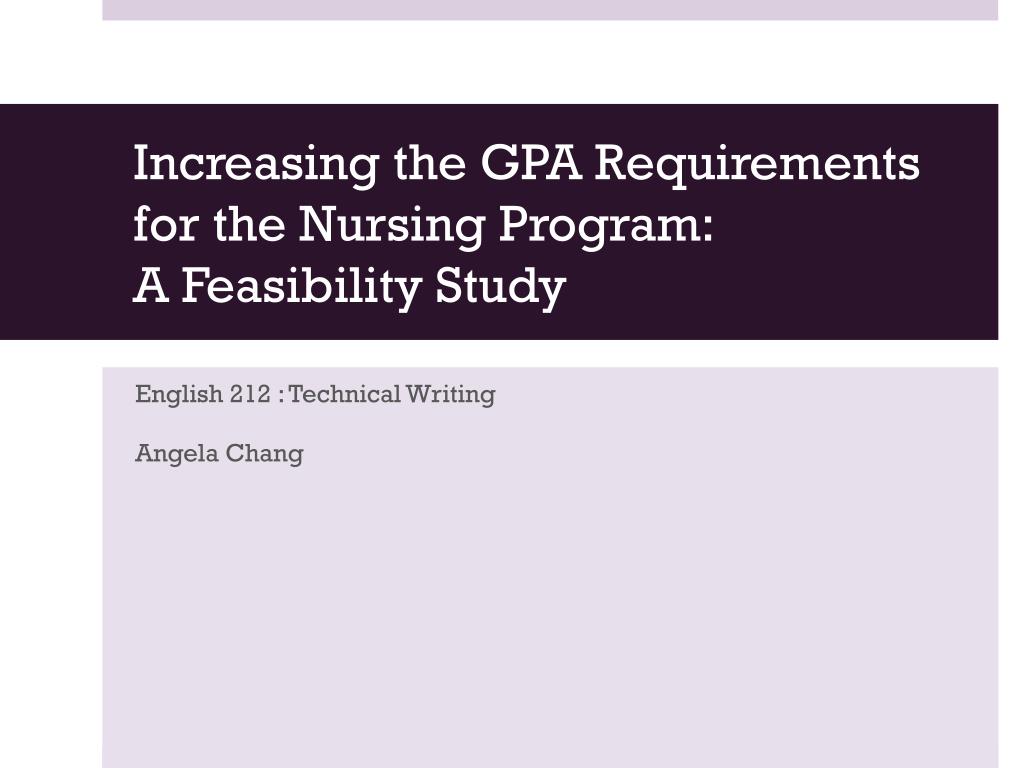 Increasing the GPA Requirements for the Nursing Program:
A Feasibility Study

English 212 : Technical Writing

Angela Chang